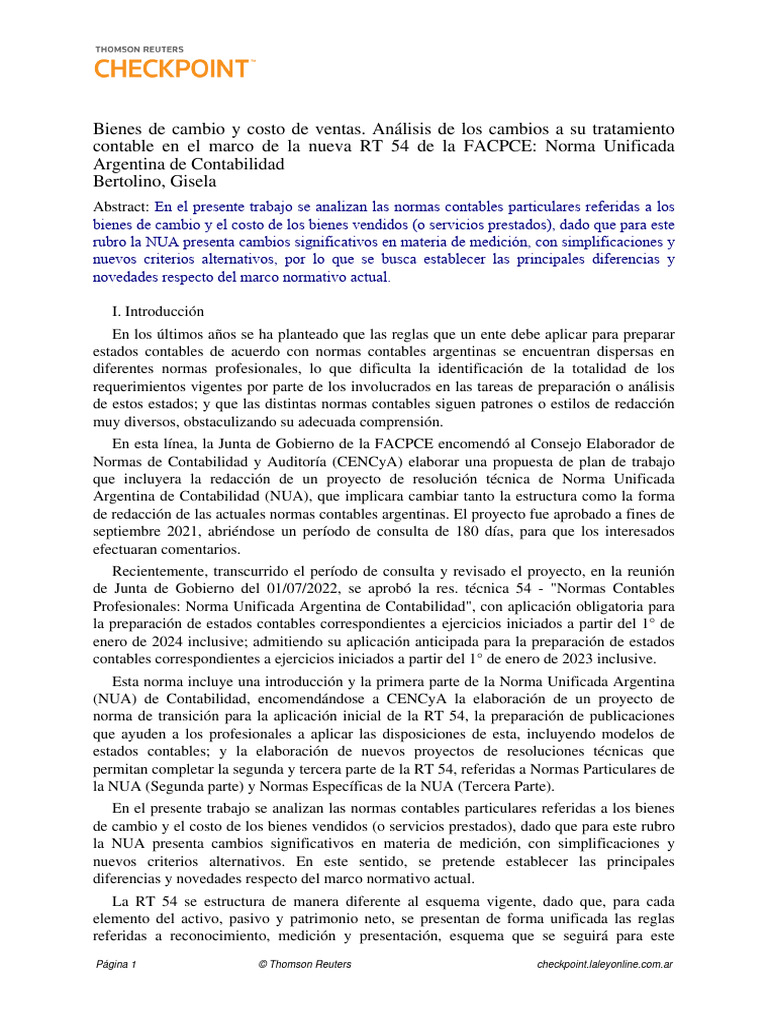 THOMSON REUTERS
CHECKPOINT™

Bienes de cambio y costo de ventas. Análisis de los cambios a su tratamiento contable en el marco de la nueva RT 54 de la FACPCE: Norma Unificada Argentina de Contabilidad
Bertolino, Gisela

Abstract: En el presente trabajo se analizan las normas contables particulares referidas a los bienes de cambio y el costo de los bienes vendidos (o servicios prestados), dado que para este rubro la NUA presenta cambios significativos en materia de medición, con simplificaciones y nuevos criterios alternativos, por lo que se busca establecer las principales diferencias y novedades respecto del marco normativo actual.

I. Introducción

En los últimos años se ha planteado que las reglas que un ente debe aplicar para preparar estados contables de acuerdo con normas contables argentinas se encuentran dispersas en diferentes normas profesionales, lo que dificulta la identificación de la totalidad de los requerimientos vigentes por parte de los involucrados en las tareas de preparación o análisis de estos estados; y que las distintas normas contables siguen patrones o estilos de redacción muy diversos, obstaculizando su adecuada comprensión.

En esta línea, la Junta de Gobierno de la FACPCE encomendó al Consejo Elaborador de Normas de Contabilidad y Auditoría (CENCyA) elaborar una propuesta de plan de trabajo que incluyera la redacción de un proyecto de resolución técnica de Norma Unificada Argentina de Contabilidad (NUA), que implicara cambiar tanto la estructura como la forma de redacción de las actuales normas contables argentinas. El proyecto fue aprobado a fines de septiembre 2021, abriéndose un período de consulta de 180 días, para que los interesados efectuaran comentarios.

Recientemente, transcurrido el período de consulta y revisado el proyecto, en la reunión de Junta de Gobierno del 01/07/2022, se aprobó la res. técnica 54 - "Normas Contables Profesionales: Norma Unificada Argentina de Contabilidad", con aplicación obligatoria para la preparación de estados contables correspondientes a ejercicios iniciados a partir del 1° de enero de 2024 inclusive; admitiendo su aplicación anticipada para la preparación de estados contables correspondientes a ejercicios iniciados a partir del 1° de enero de 2023 inclusive.

Esta norma incluye una introducción y la primera parte de la Norma Unificada Argentina (NUA) de Contabilidad, encomendándose a CENCyA la elaboración de un proyecto de norma de transición para la aplicación inicial de la RT 54, la preparación de publicaciones que ayuden a los profesionales a aplicar las disposiciones de esta, incluyendo modelos de estados contables; y la elaboración de nuevos proyectos de resoluciones técnicas que permitan completar la segunda y tercera parte de la RT 54, referidas a Normas Particulares de la NUA (Segunda parte) y Normas Específicas de la NUA (Tercera Parte).

En el presente trabajo se analizan las normas contables particulares referidas a los bienes de cambio y el costo de los bienes vendidos (o servicios prestados), dado que para este rubro la NUA presenta cambios significativos en materia de medición, con simplificaciones y nuevos criterios alternativos. En este sentido, se pretende establecer las principales diferencias y novedades respecto del marco normativo actual.

La RT 54 se estructura de manera diferente al esquema vigente, dado que, para cada elemento del activo, pasivo y patrimonio neto, se presentan de forma unificada las reglas referidas a reconocimiento, medición y presentación, esquema que se seguirá para este

Página 1 © Thomson Reuters checkpoint.laleyonline.com.ar